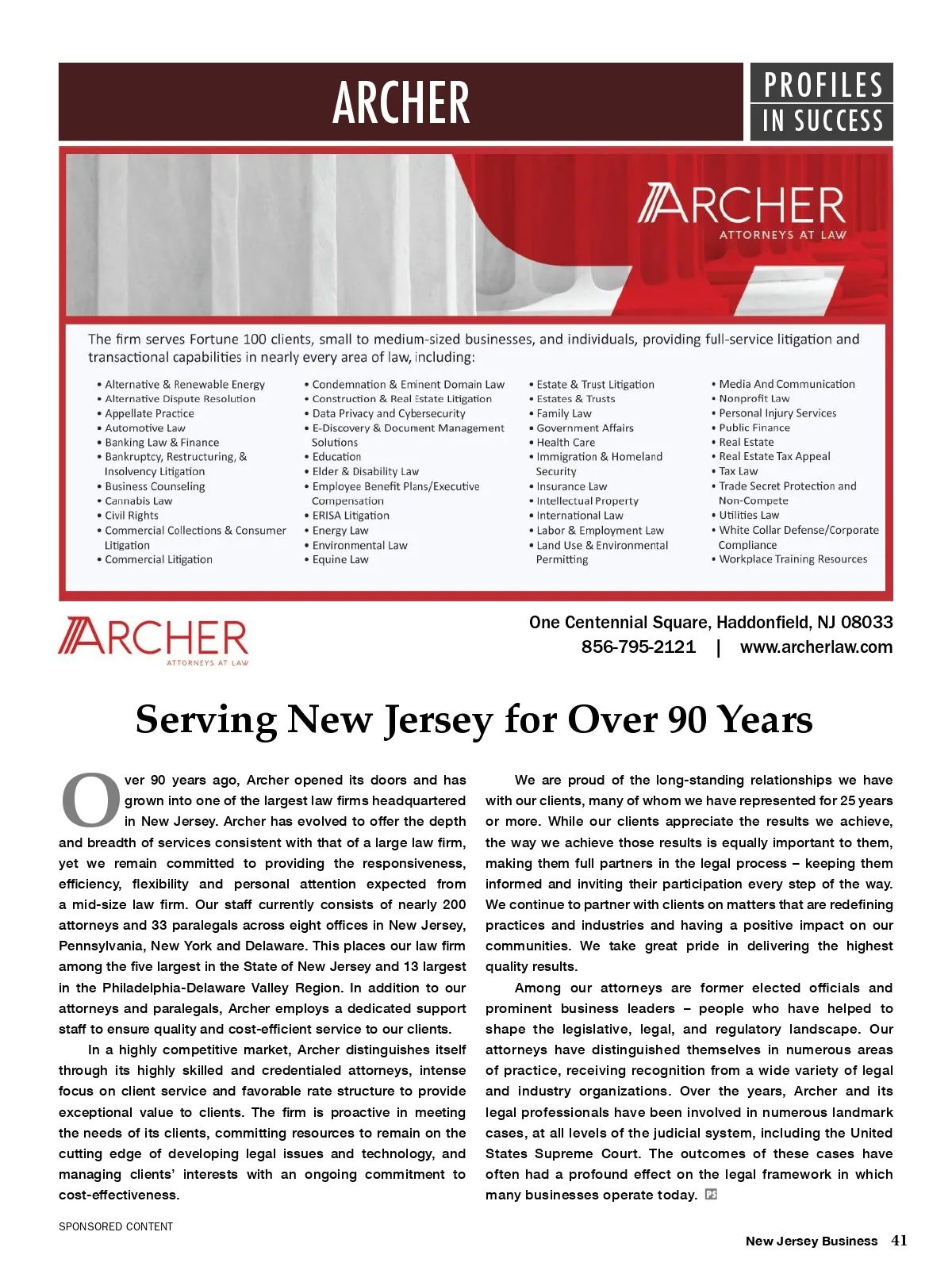 ARCHER

PROFILES IN SUCCESS

ARCHER
ATTORNEYS AT LAW

The firm serves Fortune 100 clients, small to medium-sized businesses, and individuals, providing full-service litigation and transactional capabilities in nearly every area of law, including:

• Alternative & Renewable Energy
• Alternative Dispute Resolution
• Appellate Practice
• Automotive Law
• Banking Law & Finance
• Bankruptcy, Restructuring, & Insolvency Litigation
• Business Counseling
• Cannabis Law
• Civil Rights
• Commercial Collections & Consumer Litigation
• Commercial Litigation

• Condemnation & Eminent Domain Law
• Construction & Real Estate Litigation
• Data Privacy and Cybersecurity
• E-Discovery & Document Management Solutions
• Education
• Elder & Disability Law
• Employee Benefit Plans/Executive Compensation
• ERISA Litigation
• Energy Law
• Environmental Law
• Equine Law

• Estate & Trust Litigation
• Estates & Trusts
• Family Law
• Government Affairs
• Health Care
• Immigration & Homeland Security
• Insurance Law
• Intellectual Property
• International Law
• Labor & Employment Law
• Land Use & Environmental Permitting

• Media And Communication
• Nonprofit Law
• Personal Injury Services
• Public Finance
• Real Estate
• Real Estate Tax Appeal
• Tax Law
• Trade Secret Protection and Non-Compete
• Utilities Law
• White Collar Defense/Corporate Compliance
• Workplace Training Resources

ARCHER
ATTORNEYS AT LAW

One Centennial Square, Haddonfield, NJ 08033
856-795-2121 | www.archerlaw.com

Serving New Jersey for Over 90 Years

Over 90 years ago, Archer opened its doors and has grown into one of the largest law firms headquartered in New Jersey. Archer has evolved to offer the depth and breadth of services consistent with that of a large law firm, yet we remain committed to providing the responsiveness, efficiency, flexibility and personal attention expected from a mid-size law firm. Our staff currently consists of nearly 200 attorneys and 33 paralegals across eight offices in New Jersey, Pennsylvania, New York and Delaware. This places our law firm among the five largest in the State of New Jersey and 13 largest in the Philadelphia-Delaware Valley Region. In addition to our attorneys and paralegals, Archer employs a dedicated support staff to ensure quality and cost-efficient service to our clients.

In a highly competitive market, Archer distinguishes itself through its highly skilled and credentialed attorneys, intense focus on client service and favorable rate structure to provide exceptional value to clients. The firm is proactive in meeting the needs of its clients, committing resources to remain on the cutting edge of developing legal issues and technology, and managing clients' interests with an ongoing commitment to cost-effectiveness.

We are proud of the long-standing relationships we have with our clients, many of whom we have represented for 25 years or more. While our clients appreciate the results we achieve, the way we achieve those results is equally important to them, making them full partners in the legal process – keeping them informed and inviting their participation every step of the way. We continue to partner with clients on matters that are redefining practices and industries and having a positive impact on our communities. We take great pride in delivering the highest quality results.

Among our attorneys are former elected officials and prominent business leaders – people who have helped to shape the legislative, legal, and regulatory landscape. Our attorneys have distinguished themselves in numerous areas of practice, receiving recognition from a wide variety of legal and industry organizations. Over the years, Archer and its legal professionals have been involved in numerous landmark cases, at all levels of the judicial system, including the United States Supreme Court. The outcomes of these cases have often had a profound effect on the legal framework in which many businesses operate today. PS

SPONSORED CONTENT

New Jersey Business 41